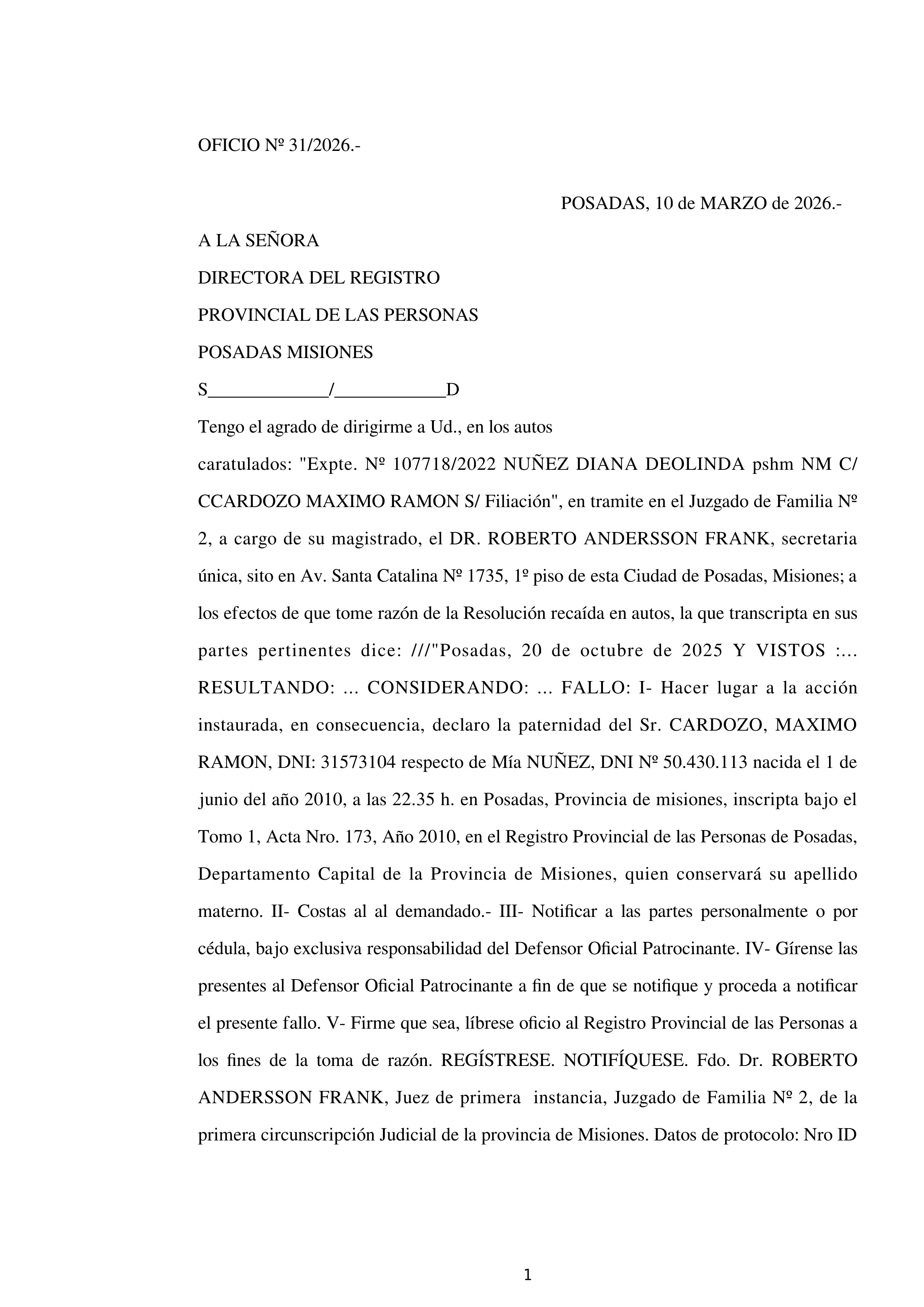 OFICIO Nº 31/2026.-

POSADAS, 10 de MARZO de 2026.-

A LA SEÑORA

DIRECTORA DEL REGISTRO

PROVINCIAL DE LAS PERSONAS

POSADAS MISIONES

S_____________/____________D

Tengo el agrado de dirigirme a Ud., en los autos caratulados: "Expte. Nº 107718/2022 NUÑEZ DIANA DEOLINDA pshm NM C/ CCARDOZO MAXIMO RAMON S/ Filiación", en tramite en el Juzgado de Familia Nº 2, a cargo de su magistrado, el DR. ROBERTO ANDERSSON FRANK, secretaria única, sito en Av. Santa Catalina Nº 1735, 1º piso de esta Ciudad de Posadas, Misiones; a los efectos de que tome razón de la Resolución recaída en autos, la que transcripta en sus partes pertinentes dice: ///"Posadas, 20 de octubre de 2025 Y VISTOS :... RESULTANDO: ... CONSIDERANDO: ... FALLO: I- Hacer lugar a la acción instaurada, en consecuencia, declaro la paternidad del Sr. CARDOZO, MAXIMO RAMON, DNI: 31573104 respecto de Mía NUÑEZ, DNI Nº 50.430.113 nacida el 1 de junio del año 2010, a las 22.35 h. en Posadas, Provincia de misiones, inscripta bajo el Tomo 1, Acta Nro. 173, Año 2010, en el Registro Provincial de las Personas de Posadas, Departamento Capital de la Provincia de Misiones, quien conservará su apellido materno. II- Costas al al demandado.- III- Notificar a las partes personalmente o por cédula, bajo exclusiva responsabilidad del Defensor Oficial Patrocinante. IV- Gírense las presentes al Defensor Oficial Patrocinante a fin de que se notifique y proceda a notificar el presente fallo. V- Firme que sea, líbrese oficio al Registro Provincial de las Personas a los fines de la toma de razón. REGÍSTRESE. NOTIFÍQUESE. Fdo. Dr. ROBERTO ANDERSSON FRANK, Juez de primera instancia, Juzgado de Familia Nº 2, de la primera circunscripción Judicial de la provincia de Misiones. Datos de protocolo: Nro ID

1